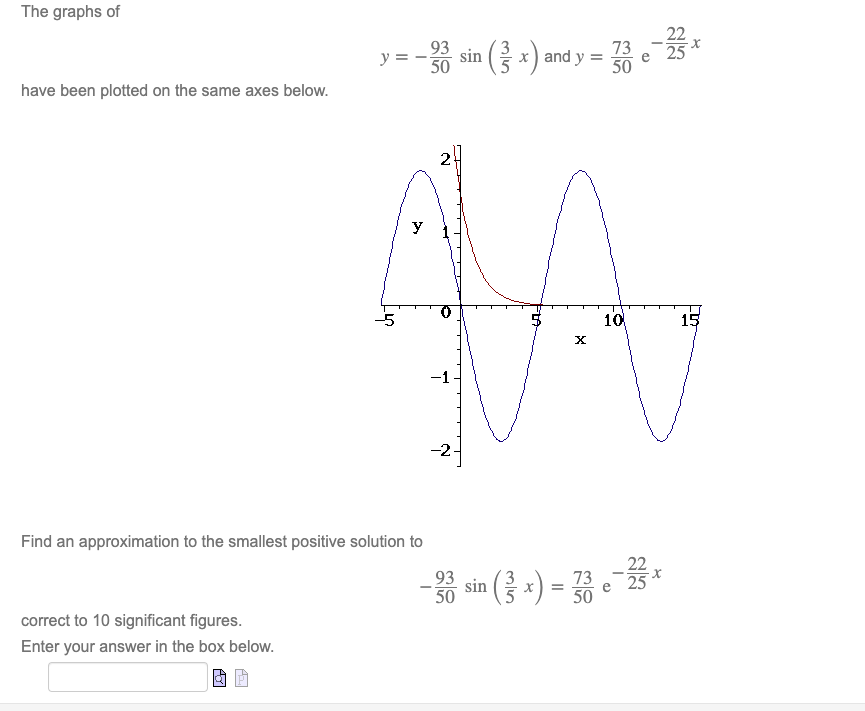 The graphs of

$y = -\frac{93}{50} \sin\left(\frac{3}{5}x\right)$ and $y = \frac{73}{50} e^{-\frac{22}{25}x}$

have been plotted on the same axes below.

2
y
1
-5
0
5
10
15
x
-1
-2

Find an approximation to the smallest positive solution to

$-\frac{93}{50} \sin\left(\frac{3}{5}x\right) = \frac{73}{50} e^{-\frac{22}{25}x}$

correct to 10 significant figures.

Enter your answer in the box below.